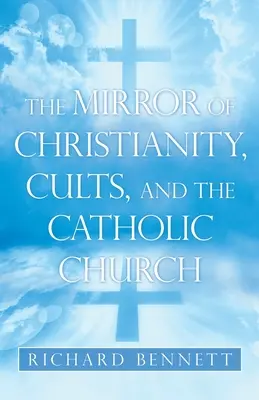 THE MIRROR OF CHRISTIANITY, CULTS, AND THE CATHOLIC CHURCH

RICHARD BENNETT